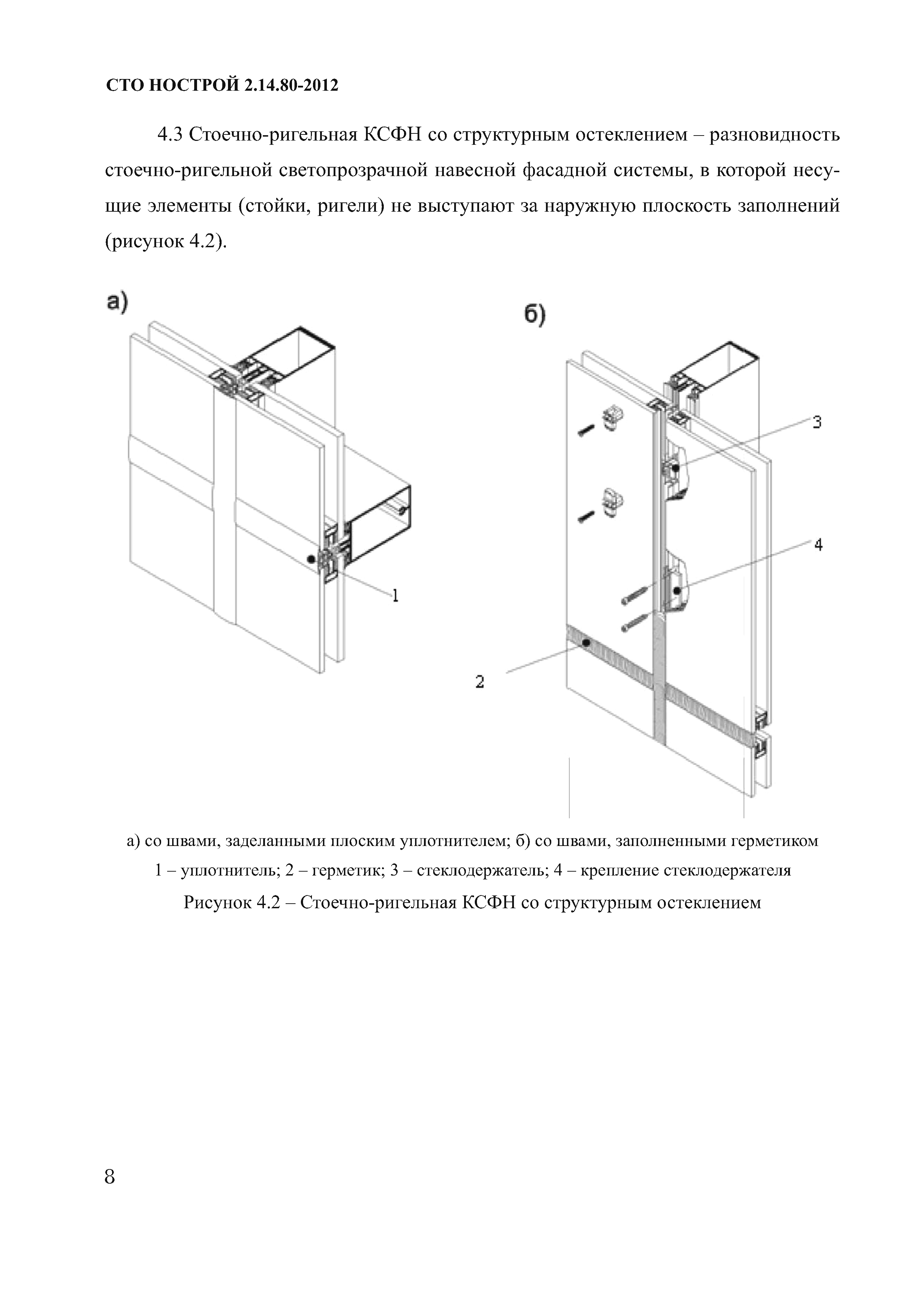 СТО НОСТРОЙ 2.14.80-2012

4.3 Стоечно-ригельная КСФН со структурным остеклением – разновидность стоечно-ригельной светопрозрачной навесной фасадной системы, в которой несущие элементы (стойки, ригели) не выступают за наружную плоскость заполнений (рисунок 4.2).

а)

1

б)

3

4

2

а) со швами, заделанными плоским уплотнителем; б) со швами, заполненными герметиком

1 – уплотнитель; 2 – герметик; 3 – стеклодержатель; 4 – крепление стеклодержателя

Рисунок 4.2 – Стоечно-ригельная КСФН со структурным остеклением

8